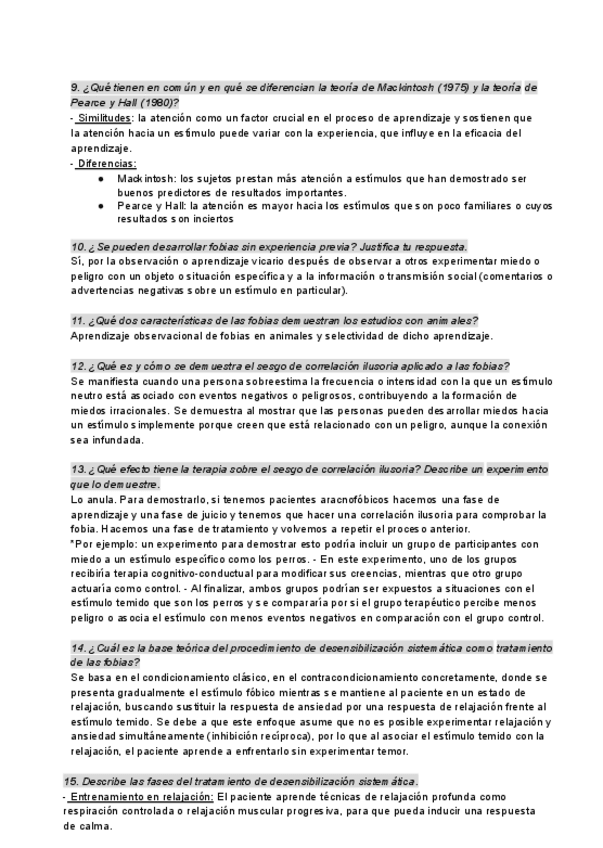 9. ¿Qué tienen en común y en qué se diferencian la teoría de Mackintosh (1975) y la teoría de Pearce y Hall (1980)?

- Similitudes: la atención como un factor crucial en el proceso de aprendizaje y sostienen que la atención hacia un estímulo puede variar con la experiencia, que influye en la eficacia del aprendizaje.
- Diferencias:
  ● Mackintosh: los sujetos prestan más atención a estímulos que han demostrado ser buenos predictores de resultados importantes.
  ● Pearce y Hall: la atención es mayor hacia los estímulos que son poco familiares o cuyos resultados son inciertos

10. ¿Se pueden desarrollar fobias sin experiencia previa? Justifica tu respuesta.
Sí, por la observación o aprendizaje vicario después de observar a otros experimentar miedo o peligro con un objeto o situación específica y a la información o transmisión social (comentarios o advertencias negativas sobre un estímulo en particular).

11. ¿Qué dos características de las fobias demuestran los estudios con animales?
Aprendizaje observacional de fobias en animales y selectividad de dicho aprendizaje.

12. ¿Qué es y cómo se demuestra el sesgo de correlación ilusoria aplicado a las fobias?
Se manifiesta cuando una persona sobreestima la frecuencia o intensidad con la que un estímulo neutro está asociado con eventos negativos o peligrosos, contribuyendo a la formación de miedos irracionales. Se demuestra al mostrar que las personas pueden desarrollar miedos hacia un estímulo simplemente porque creen que está relacionado con un peligro, aunque la conexión sea infundada.

13. ¿Qué efecto tiene la terapia sobre el sesgo de correlación ilusoria? Describe un experimento que lo demuestre.
Lo anula. Para demostrarlo, si tenemos pacientes aracnofóbicos hacemos una fase de aprendizaje y una fase de juicio y tenemos que hacer una correlación ilusoria para comprobar la fobia. Hacemos una fase de tratamiento y volvemos a repetir el proceso anterior.
*Por ejemplo: un experimento para demostrar esto podría incluir un grupo de participantes con miedo a un estímulo específico como los perros. - En este experimento, uno de los grupos recibiría terapia cognitivo-conductual para modificar sus creencias, mientras que otro grupo actuaría como control. - Al finalizar, ambos grupos podrían ser expuestos a situaciones con el estímulo temido que son los perros y se compararía por si el grupo terapéutico percibe menos peligro o asocia el estímulo con menos eventos negativos en comparación con el grupo control.

14. ¿Cuál es la base teórica del procedimiento de desensibilización sistemática como tratamiento de las fobias?
Se basa en el condicionamiento clásico, en el contracondicionamiento concretamente, donde se presenta gradualmente el estímulo fóbico mientras se mantiene al paciente en un estado de relajación, buscando sustituir la respuesta de ansiedad por una respuesta de relajación frente al estímulo temido. Se debe a que este enfoque asume que no es posible experimentar relajación y ansiedad simultáneamente (inhibición recíproca), por lo que al asociar el estímulo temido con la relajación, el paciente aprende a enfrentarlo sin experimentar temor.

15. Describe las fases del tratamiento de desensibilización sistemática.
- Entrenamiento en relajación: El paciente aprende técnicas de relajación profunda como respiración controlada o relajación muscular progresiva, para que pueda inducir una respuesta de calma.